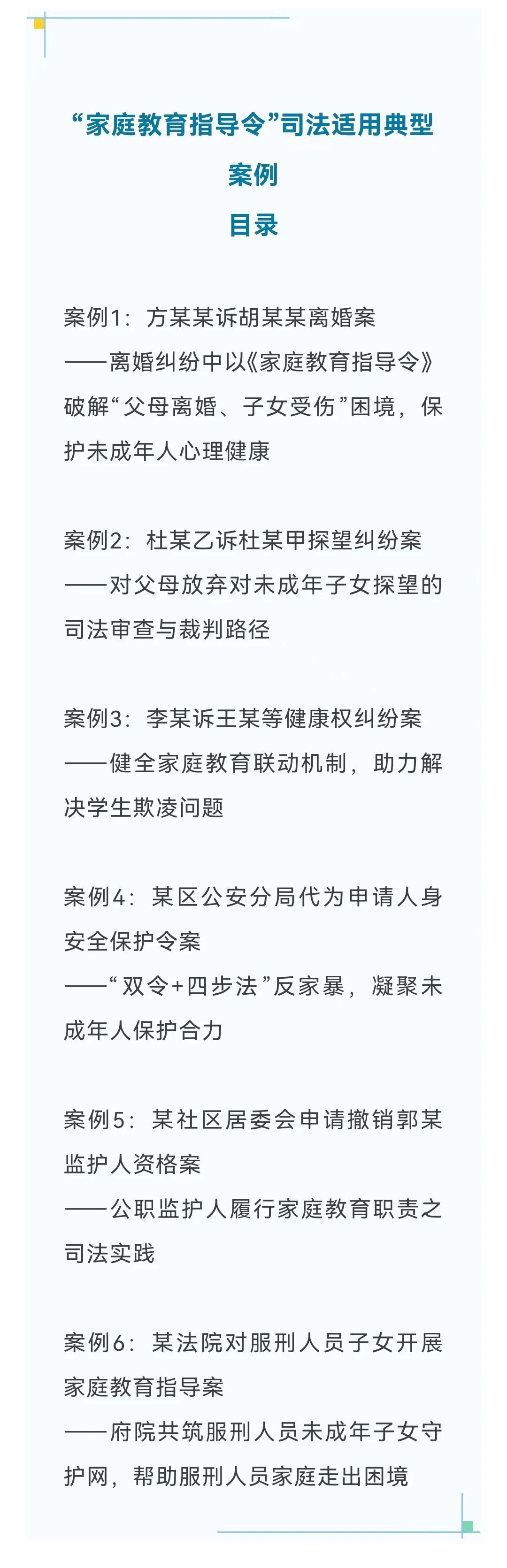 “家庭教育指导令”司法适用典型案例
目录

案例1：方某某诉胡某某离婚案
——离婚纠纷中以《家庭教育指导令》破解“父母离婚、子女受伤”困境，保护未成年人心理健康

案例2：杜某乙诉杜某甲探望纠纷案
——对父母放弃对未成年子女探望的司法审查与裁判路径

案例3：李某诉王某等健康权纠纷案
——健全家庭教育联动机制，助力解决学生欺凌问题

案例4：某区公安分局代为申请人身安全保护令案
——“双令+四步法”反家暴，凝聚未成年人保护合力

案例5：某社区居委会申请撤销郭某监护人资格案
——公职监护人履行家庭教育职责之司法实践

案例6：某法院对服刑人员子女开展家庭教育指导案
——府院共筑服刑人员未成年子女守护网，帮助服刑人员家庭走出困境